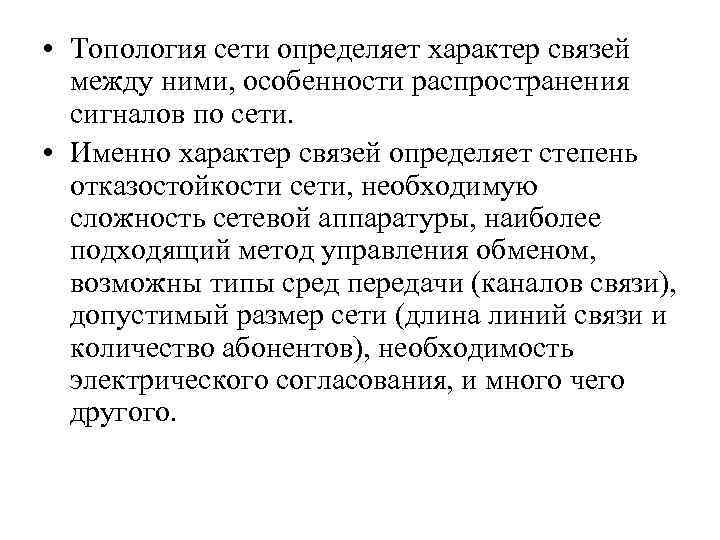 • Топология сети определяет характер связей между ними, особенности распространения сигналов по сети.

• Именно характер связей определяет степень отказостойкости сети, необходимую сложность сетевой аппаратуры, наиболее подходящий метод управления обменом, возможны типы сред передачи (каналов связи), допустимый размер сети (длина линий связи и количество абонентов), необходимость электрического согласования, и много чего другого.